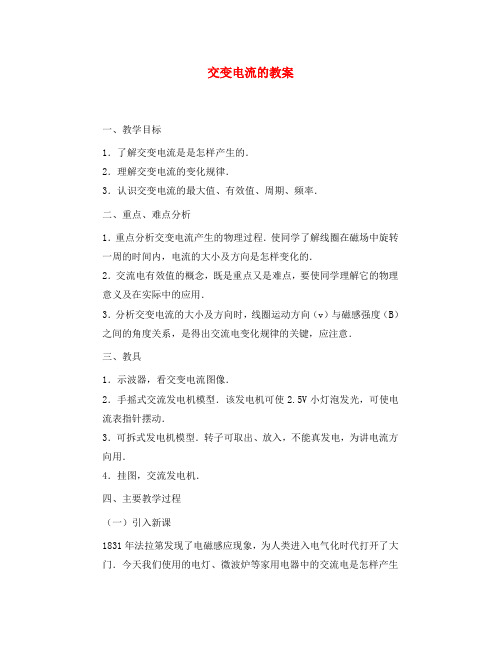 交变电流的教案

一、教学目标

1．了解交变电流是是怎样产生的．

2．理解交变电流的变化规律．

3．认识交变电流的最大值、有效值、周期、频率．

二、重点、难点分析

1．重点分析交变电流产生的物理过程．使同学了解线圈在磁场中旋转一周的时间内，电流的大小及方向是怎样变化的．

2．交流电有效值的概念，既是重点又是难点，要使同学理解它的物理意义及在实际中的应用．

3．分析交变电流的大小及方向时，线圈运动方向（v）与磁感强度（B）之间的角度关系，是得出交流电变化规律的关键，应注意．

三、教具

1．示波器，看交变电流图像．

2．手摇式交流发电机模型．该发电机可使 2.5V 小灯泡发光，可使电流表指针摆动．

3．可拆式发电机模型．转子可取出、放入，不能真发电，为讲电流方向用．

4．挂图，交流发电机．

四、主要教学过程

（一）引入新课

1831 年法拉第发现了电磁感应现象，为人类进入电气化时代打开了大门．今天我们使用的电灯、微波炉等家用电器中的交流电是怎样产生